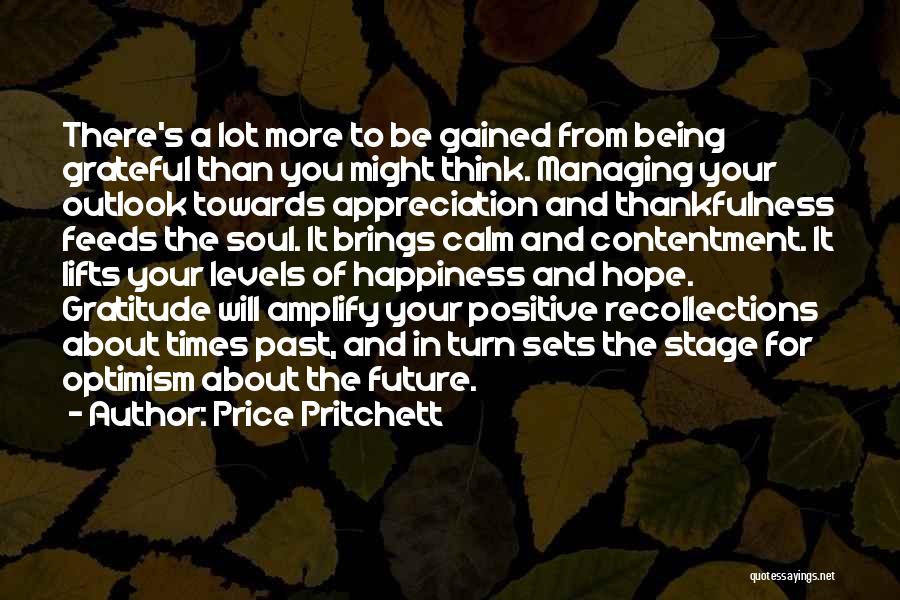 There's a lot more to be gained from being grateful than you might think. Managing your outlook towards appreciation and thankfulness feeds the soul. It brings calm and contentment. It lifts your levels of happiness and hope. Gratitude will amplify your positive recollections about times past, and in turn sets the stage for optimism about the future.

- Author: Price Pritchett

quotessayings.net